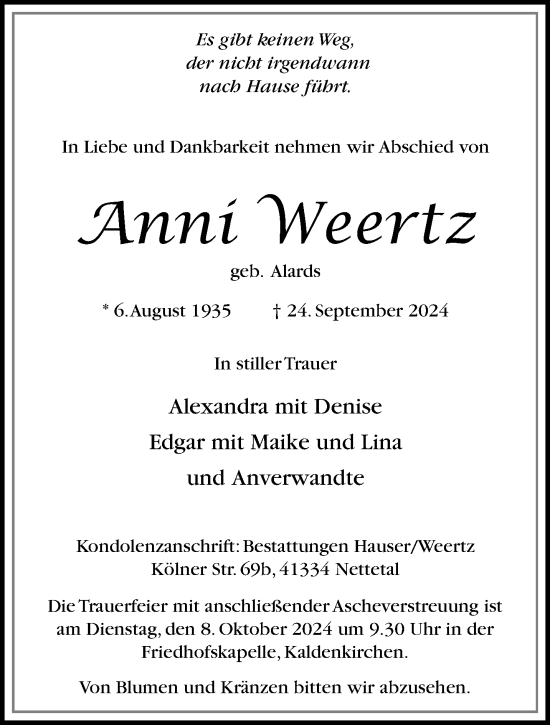 Es gibt keinen Weg,
der nicht irgendwann
nach Hause führt.

In Liebe und Dankbarkeit nehmen wir Abschied von

Anni Weertz

geb. Alards

* 6. August 1935 † 24. September 2024

In stiller Trauer

Alexandra mit Denise
Edgar mit Maike und Lina
und Anverwandte

Kondolenzanschrift: Bestattungen Hauser/Weertz
Kölner Str. 69b, 41334 Nettetal

Die Trauerfeier mit anschließender Ascheverstreuung ist am Dienstag, den 8. Oktober 2024 um 9.30 Uhr in der Friedhofskapelle, Kaldenkirchen.

Von Blumen und Kränzen bitten wir abzusehen.